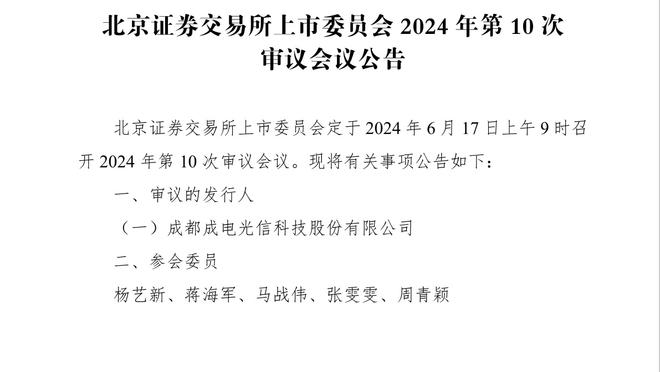 北京证券交易所上市委员会 2024 年第 10 次审议会议公告

北京证券交易所上市委员会定于 2024 年 6 月 17 日上午 9 时召开 2024 年第 10 次审议会议。现将有关事项公告如下：

一、审议的发行人

（一）成都成电光信科技股份有限公司

二、参会委员

杨艺新、蒋海军、马战伟、张雯雯、周青颖